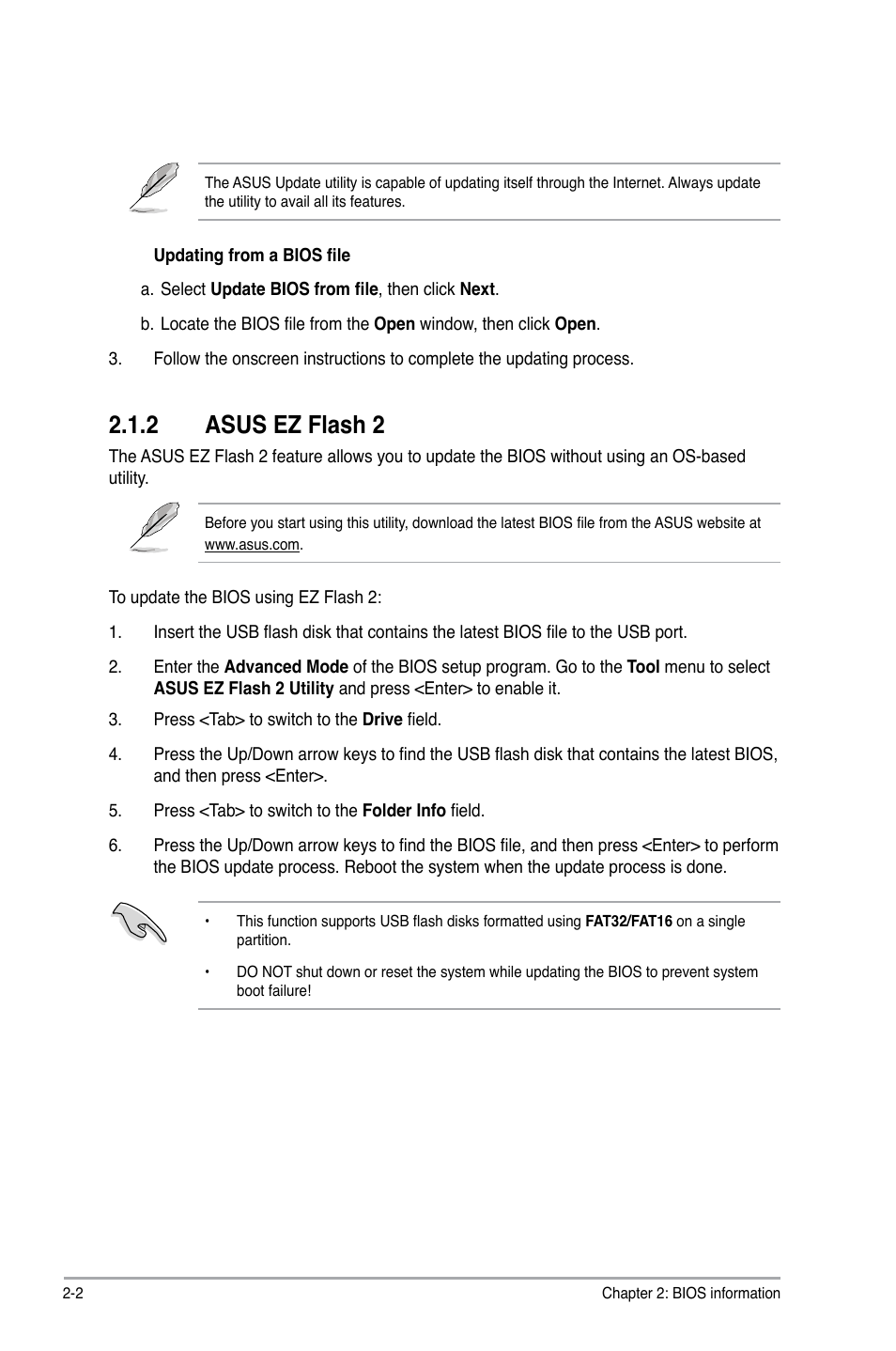 The ASUS Update utility is capable of updating itself through the Internet. Always update the utility to avail all its features.

Updating from a BIOS file

a. Select Update BIOS from file, then click Next.

b. Locate the BIOS file from the Open window, then click Open.

3. Follow the onscreen instructions to complete the updating process.

2.1.2 ASUS EZ Flash 2

The ASUS EZ Flash 2 feature allows you to update the BIOS without using an OS-based utility.

Before you start using this utility, download the latest BIOS file from the ASUS website at www.asus.com.

To update the BIOS using EZ Flash 2:

1. Insert the USB flash disk that contains the latest BIOS file to the USB port.

2. Enter the Advanced Mode of the BIOS setup program. Go to the Tool menu to select ASUS EZ Flash 2 Utility and press <Enter> to enable it.

3. Press <Tab> to switch to the Drive field.

4. Press the Up/Down arrow keys to find the USB flash disk that contains the latest BIOS, and then press <Enter>.

5. Press <Tab> to switch to the Folder Info field.

6. Press the Up/Down arrow keys to find the BIOS file, and then press <Enter> to perform the BIOS update process. Reboot the system when the update process is done.

• This function supports USB flash disks formatted using FAT32/FAT16 on a single partition.

• DO NOT shut down or reset the system while updating the BIOS to prevent system boot failure!

2-2

Chapter 2: BIOS information